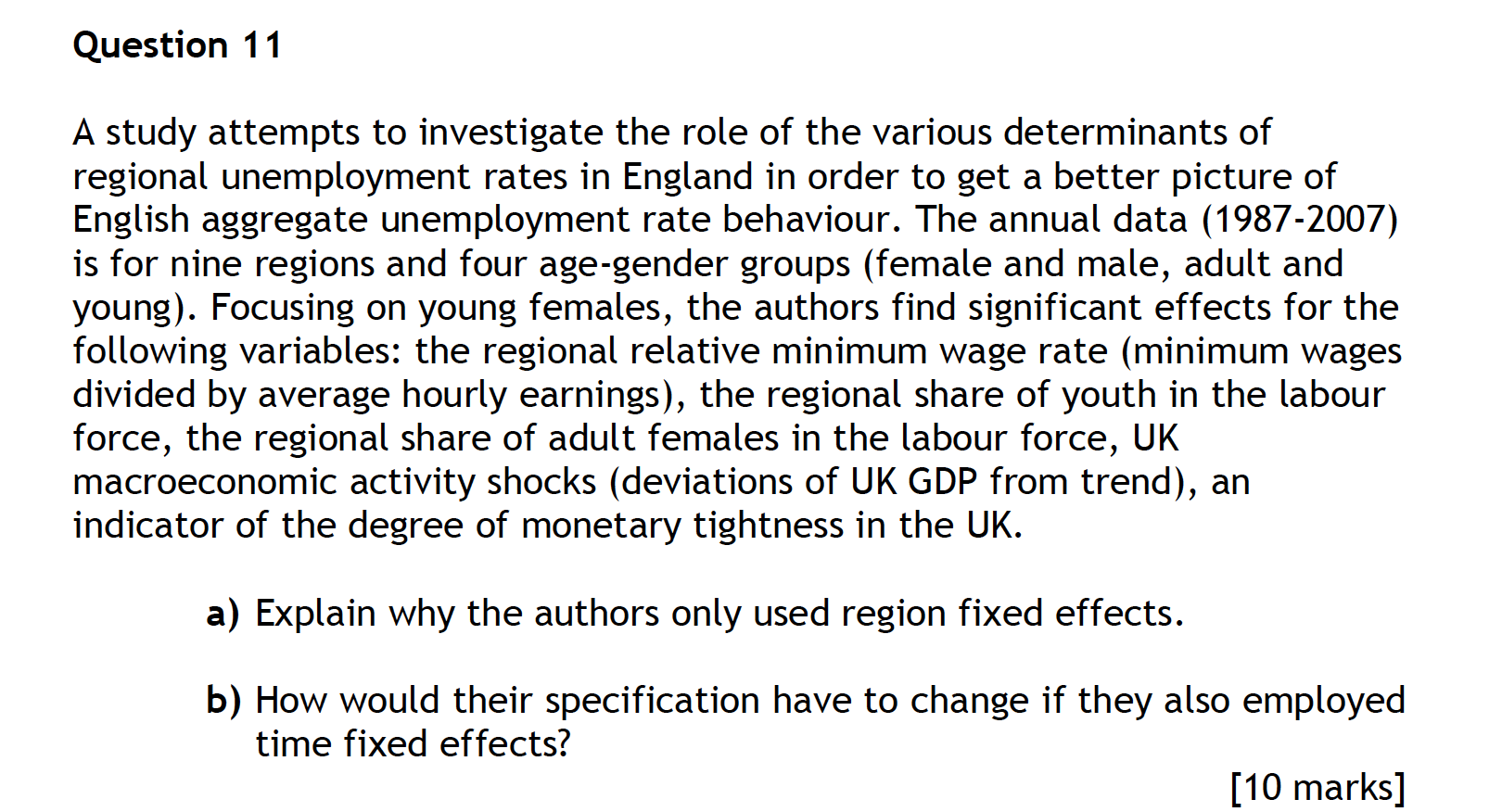 Question 11

A study attempts to investigate the role of the various determinants of regional unemployment rates in England in order to get a better picture of English aggregate unemployment rate behaviour. The annual data (1987-2007) is for nine regions and four age-gender groups (female and male, adult and young). Focusing on young females, the authors find significant effects for the following variables: the regional relative minimum wage rate (minimum wages divided by average hourly earnings), the regional share of youth in the labour force, the regional share of adult females in the labour force, UK macroeconomic activity shocks (deviations of UK GDP from trend), an indicator of the degree of monetary tightness in the UK.

a) Explain why the authors only used region fixed effects.

b) How would their specification have to change if they also employed time fixed effects?

[10 marks]